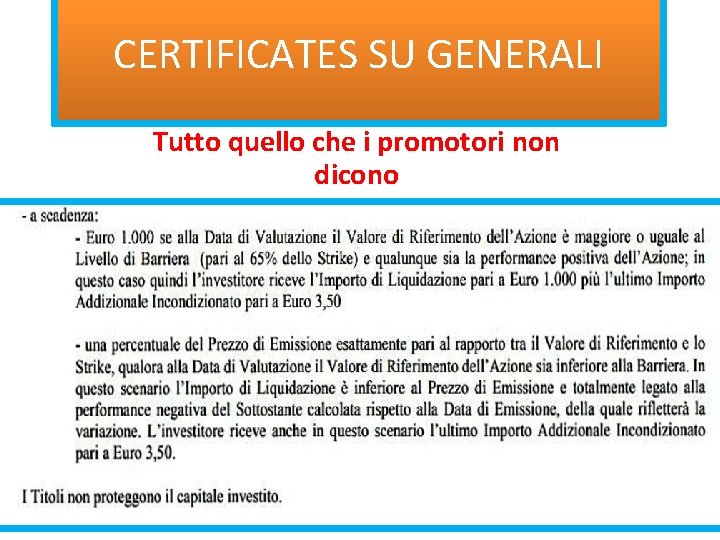 CERTIFICATES SU GENERALI

Tutto quello che i promotori non dicono

- a scadenza:

- Euro 1.000 se alla Data di Valutazione il Valore di Riferimento dell'Azione è maggiore o uguale al Livello di Barriera (pari al 65% dello Strike) e qualunque sia la performance positiva dell'Azione; in questo caso quindi l'investitore riceve l'Importo di Liquidazione pari a Euro 1.000 più l'ultimo Importo Addizionale Incondizionato pari a Euro 3,50

- una percentuale del Prezzo di Emissione esattamente pari al rapporto tra il Valore di Riferimento e lo Strike, qualora alla Data di Valutazione il Valore di Riferimento dell'Azione sia inferiore alla Barriera. In questo scenario l'Importo di Liquidazione è inferiore al Prezzo di Emissione e totalmente legato alla performance negativa del Sottostante calcolata rispetto alla Data di Emissione, della quale rifletterà la variazione. L'investitore riceve anche in questo scenario l'ultimo Importo Addizionale Incondizionato pari a Euro 3,50.

I Titoli non proteggono il capitale investito.